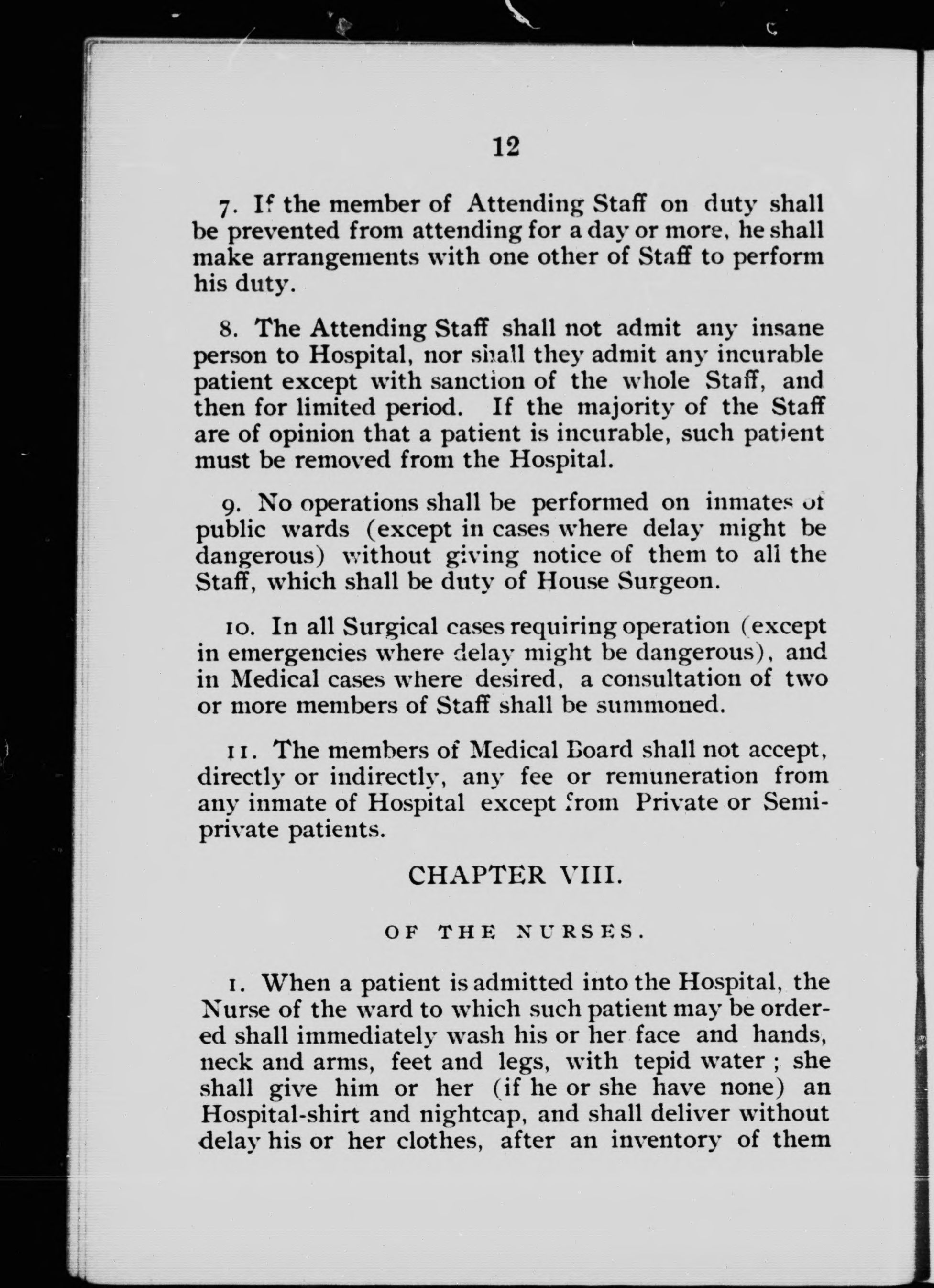 12

7. If the member of Attending Staff on duty shall be prevented from attending for a day or more, he shall make arrangements with one other of Staff to perform his duty.

8. The Attending Staff shall not admit any insane person to Hospital, nor shall they admit any incurable patient except with sanction of the whole Staff, and then for limited period. If the majority of the Staff are of opinion that a patient is incurable, such patient must be removed from the Hospital.

9. No operations shall be performed on inmates of public wards (except in cases where delay might be dangerous) without giving notice of them to all the Staff, which shall be duty of House Surgeon.

10. In all Surgical cases requiring operation (except in emergencies where delay might be dangerous), and in Medical cases where desired, a consultation of two or more members of Staff shall be summoned.

11. The members of Medical Board shall not accept, directly or indirectly, any fee or remuneration from any inmate of Hospital except from Private or Semi-private patients.

CHAPTER VIII.

OF THE NURSES.

1. When a patient is admitted into the Hospital, the Nurse of the ward to which such patient may be ordered shall immediately wash his or her face and hands, neck and arms, feet and legs, with tepid water ; she shall give him or her (if he or she have none) an Hospital-shirt and nightcap, and shall deliver without delay his or her clothes, after an inventory of them